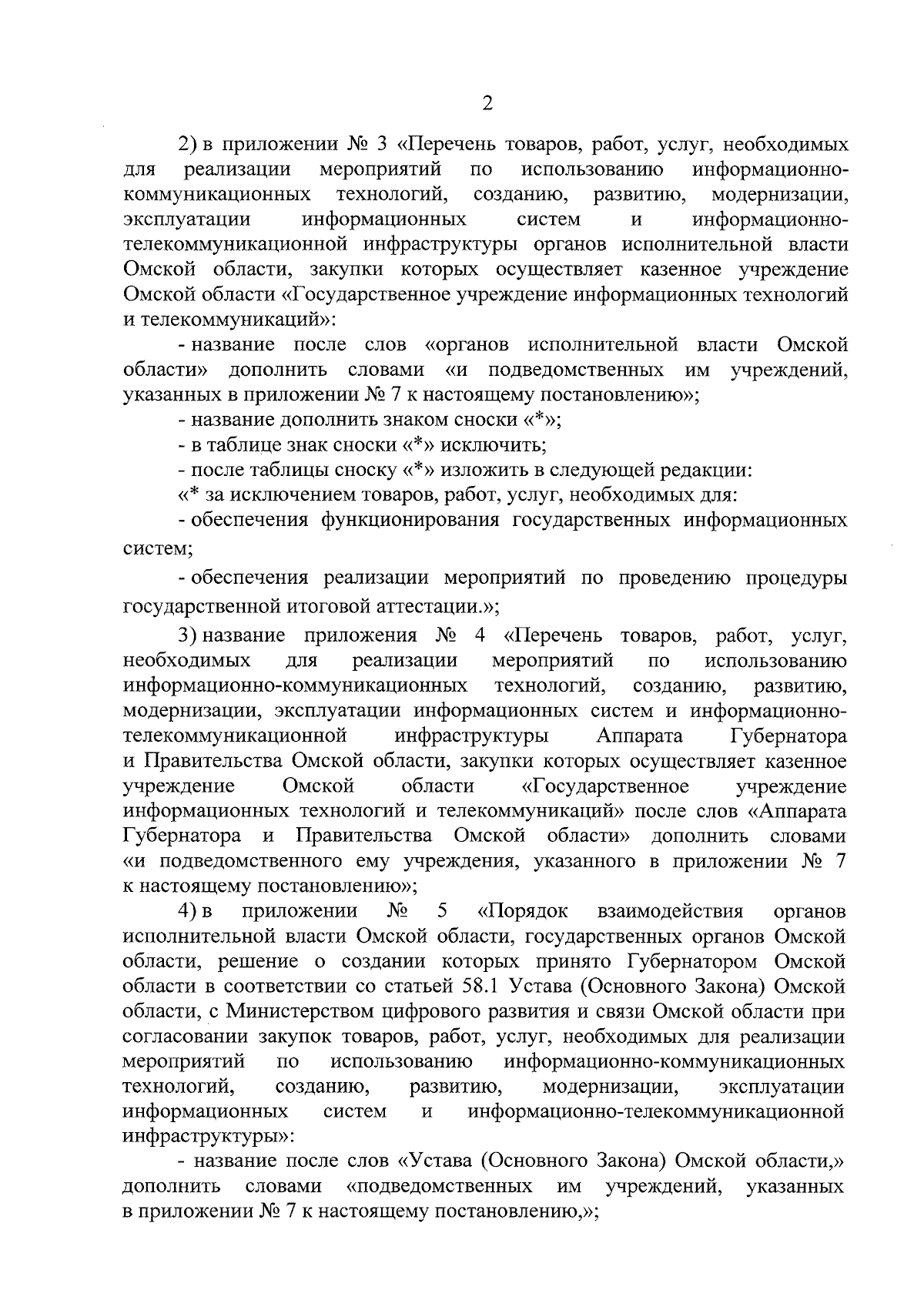 2

2) в приложении № 3 «Перечень товаров, работ, услуг, необходимых для реализации мероприятий по использованию информационно-коммуникационных технологий, созданию, развитию, модернизации, эксплуатации информационных систем и информационно-телекоммуникационной инфраструктуры органов исполнительной власти Омской области, закупки которых осуществляет казенное учреждение Омской области «Государственное учреждение информационных технологий и телекоммуникаций»:

- название после слов «органов исполнительной власти Омской области» дополнить словами «и подведомственных им учреждений, указанных в приложении № 7 к настоящему постановлению»;

- название дополнить знаком сноски «*»;

- в таблице знак сноски «*» исключить;

- после таблицы сноску «*» изложить в следующей редакции:

«* за исключением товаров, работ, услуг, необходимых для:

- обеспечения функционирования государственных информационных систем;

- обеспечения реализации мероприятий по проведению процедуры государственной итоговой аттестации.»;

3) название приложения № 4 «Перечень товаров, работ, услуг, необходимых для реализации мероприятий по использованию информационно-коммуникационных технологий, созданию, развитию, модернизации, эксплуатации информационных систем и информационно-телекоммуникационной инфраструктуры Аппарата Губернатора и Правительства Омской области, закупки которых осуществляет казенное учреждение Омской области «Государственное учреждение информационных технологий и телекоммуникаций» после слов «Аппарата Губернатора и Правительства Омской области» дополнить словами «и подведомственного ему учреждения, указанного в приложении № 7 к настоящему постановлению»;

4) в приложении № 5 «Порядок взаимодействия органов исполнительной власти Омской области, государственных органов Омской области, решение о создании которых принято Губернатором Омской области в соответствии со статьей 58.1 Устава (Основного Закона) Омской области, с Министерством цифрового развития и связи Омской области при согласовании закупок товаров, работ, услуг, необходимых для реализации мероприятий по использованию информационно-коммуникационных технологий, созданию, развитию, модернизации, эксплуатации информационных систем и информационно-телекоммуникационной инфраструктуры»:

- название после слов «Устава (Основного Закона) Омской области,» дополнить словами «подведомственных им учреждений, указанных в приложении № 7 к настоящему постановлению,»;